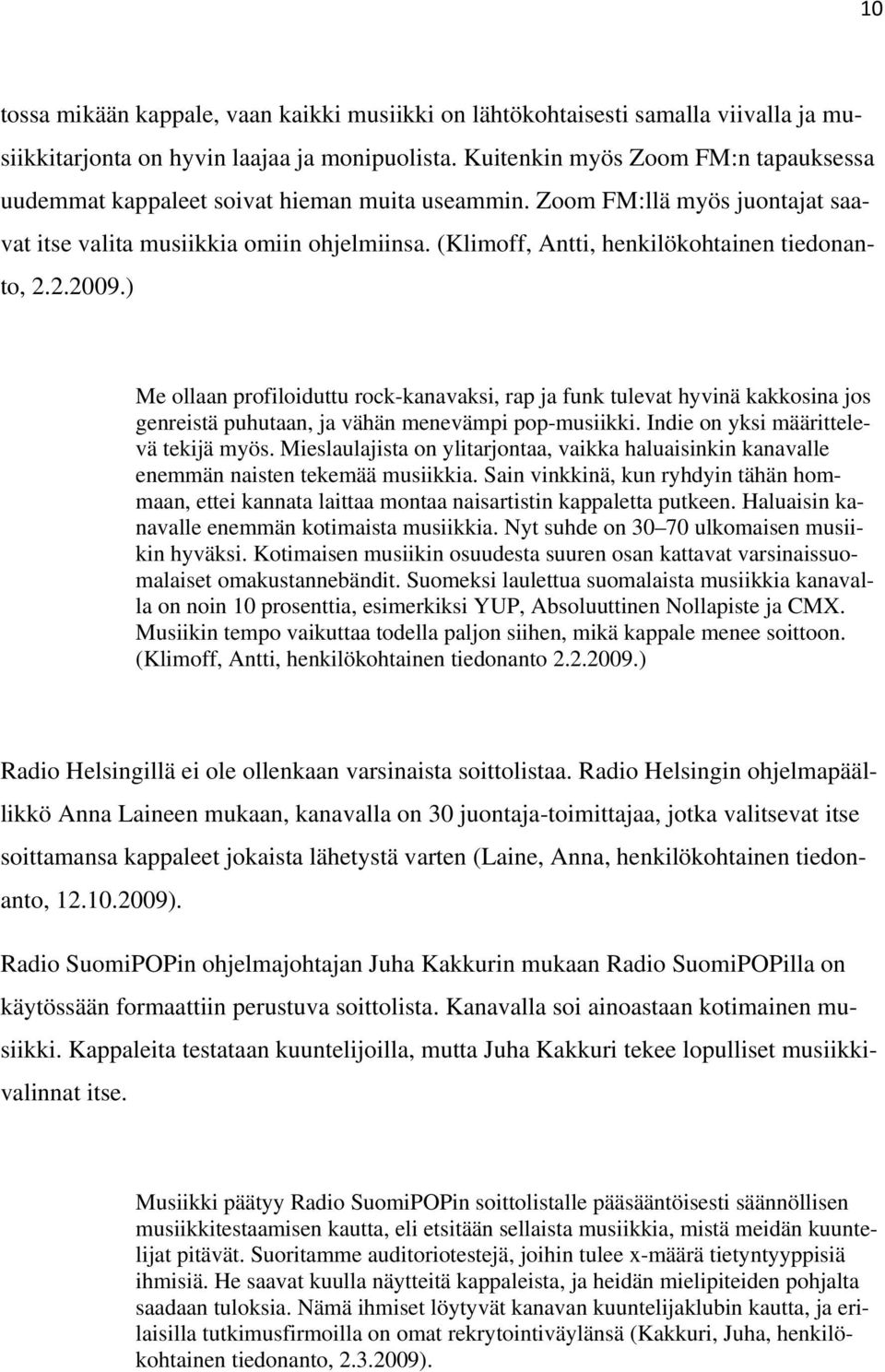 10

tossa mikään kappale, vaan kaikki musiikki on lähtökohtaisesti samalla viivalla ja musiikkitarjonta on hyvin laajaa ja monipuolista. Kuitenkin myös Zoom FM:n tapauksessa uudemmat kappaleet soivat hieman muita useammin. Zoom FM:llä myös juontajat saavat itse valita musiikkia omiin ohjelmiinsa. (Klimoff, Antti, henkilökohtainen tiedonanto, 2.2.2009.)

Me ollaan profiloiduttu rock-kanavaksi, rap ja funk tulevat hyvinä kakkosina jos genreistä puhutaan, ja vähän menevämpi pop-musiikki. Indie on yksi määrittelevä tekijä myös. Mieslaulajista on ylitarjontaa, vaikka haluaisinkin kanavalle enemmän naisten tekemää musiikkia. Sain vinkkinä, kun ryhdyin tähän hommaan, ettei kannata laittaa montaa naisartistin kappaletta putkeen. Haluaisin kanavalle enemmän kotimaista musiikkia. Nyt suhde on 30–70 ulkomaisen musiikin hyväksi. Kotimaisen musiikin osuudesta suuren osan kattavat varsinaissuomalaiset omakustannebändit. Suomeksi laulettua suomalaista musiikkia kanavalla on noin 10 prosenttia, esimerkiksi YUP, Absoluuttinen Nollapiste ja CMX. Musiikin tempo vaikuttaa todella paljon siihen, mikä kappale menee soittoon. (Klimoff, Antti, henkilökohtainen tiedonanto 2.2.2009.)

Radio Helsingillä ei ole ollenkaan varsinaista soittolistaa. Radio Helsingin ohjelmapäällikkö Anna Laineen mukaan, kanavalla on 30 juontaja-toimittajaa, jotka valitsevat itse soittamansa kappaleet jokaista lähetystä varten (Laine, Anna, henkilökohtainen tiedonanto, 12.10.2009).

Radio SuomiPOPin ohjelmajohtajan Juha Kakkurin mukaan Radio SuomiPOPilla on käytössään formaattiin perustuva soittolista. Kanavalla soi ainoastaan kotimainen musiikki. Kappaleita testataan kuuntelijoilla, mutta Juha Kakkuri tekee lopulliset musiikkivalinnat itse.

Musiikki päätyy Radio SuomiPOPin soittolistalle pääsääntöisesti säännöllisen musiikkitestaamisen kautta, eli etsitään sellaista musiikkia, mistä meidän kuuntelijat pitävät. Suoritamme auditoriotestejä, joihin tulee x-määrä tietyntyyppisiä ihmisiä. He saavat kuulla näytteitä kappaleista, ja heidän mielipiteiden pohjalta saadaan tuloksia. Nämä ihmiset löytyvät kanavan kuuntelijaklubin kautta, ja erilaisilla tutkimusfirmoilla on omat rekrytointiväylänsä (Kakkuri, Juha, henkilökohtainen tiedonanto, 2.3.2009).